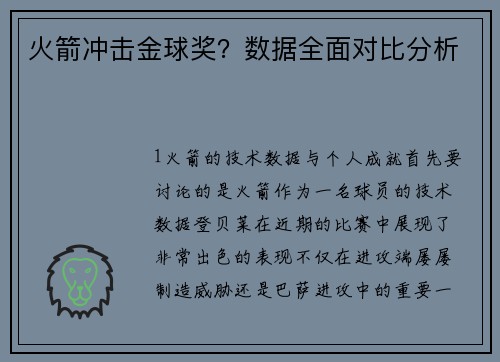 火箭冲击金球奖？数据全面对比分析

1火箭的技术数据与个人成就首先要讨论的是火箭作为一名球员的技术数据登贝莱在近期的比赛中展现了非常出色的表现不仅在进攻端屡屡制造威胁还是巴萨进攻中的重要一